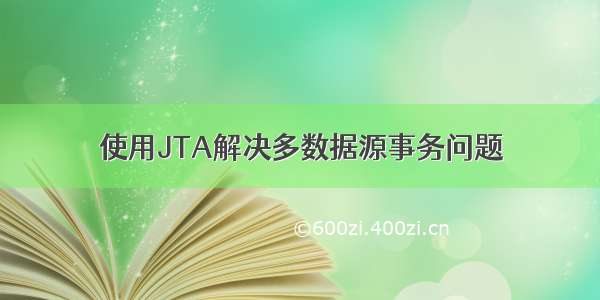 使用JTA解决多数据源事务问题

©600zi.400zi.cn